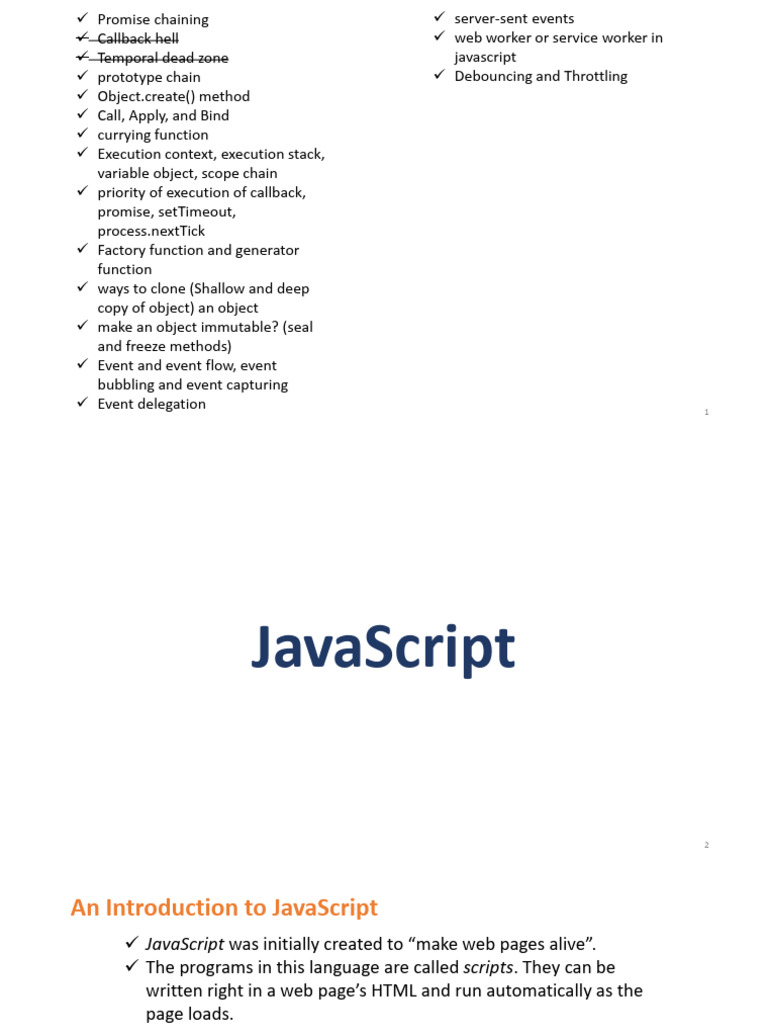 ✓ Promise chaining
✓ Callback hell
✓ Temporal dead zone
✓ prototype chain
✓ Object.create() method
✓ Call, Apply, and Bind
✓ currying function
✓ Execution context, execution stack, variable object, scope chain
✓ priority of execution of callback, promise, setTimeout, process.nextTick
✓ Factory function and generator function
✓ ways to clone (Shallow and deep copy of object) an object
✓ make an object immutable? (seal and freeze methods)
✓ Event and event flow, event bubbling and event capturing
✓ Event delegation

✓ server-sent events
✓ web worker or service worker in javascript
✓ Debouncing and Throttling

1

JavaScript

2

An Introduction to JavaScript

✓ JavaScript was initially created to "make web pages alive".
✓ The programs in this language are called scripts. They can be written right in a web page's HTML and run automatically as the page loads.